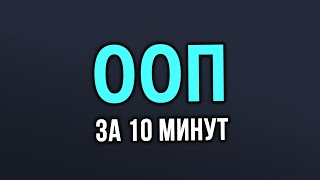 ООП

ЗА 10 МИНУТ